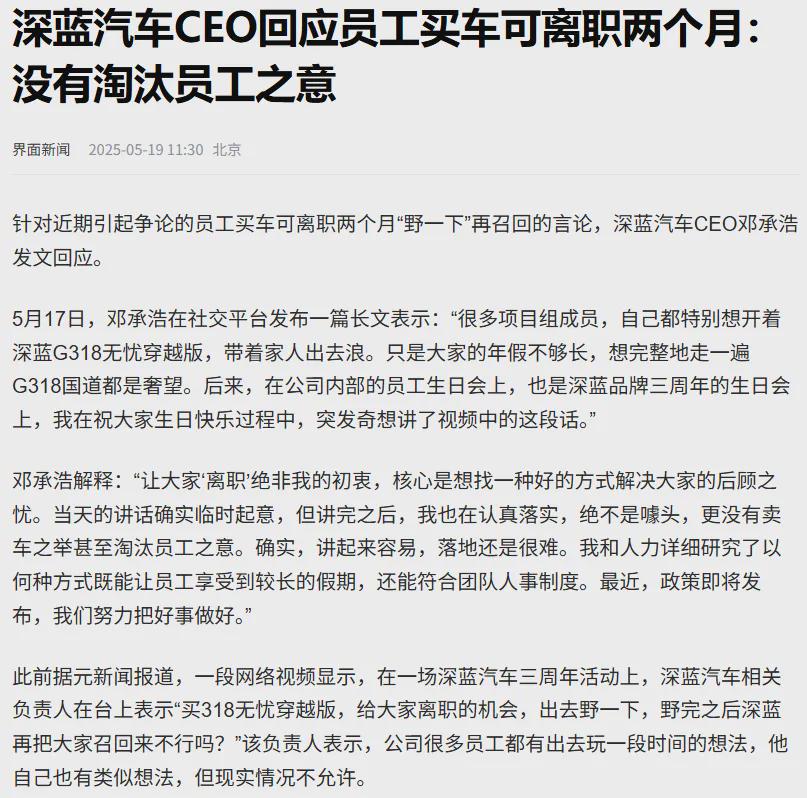 深蓝汽车CEO回应员工买车可离职两个月：没有淘汰员工之意

界面新闻 2025-05-19 11:30 北京

针对近期引起争论的员工买车可离职两个月“野一下”再召回的言论，深蓝汽车CEO邓承浩发文回应。

5月17日，邓承浩在社交平台发布一篇长文表示：“很多项目组成员，自己都特别想开着深蓝G318无忧穿越版，带着家人出去浪。只是大家的年假不够长，想完整地走一遍G318国道都是奢望。后来，在公司内部的员工生日会上，也是深蓝品牌三周年的生日会上，我在祝大家生日快乐过程中，突发奇想讲了视频中的这段话。”

邓承浩解释：“让大家‘离职’绝非我的初衷，核心是想找一种好的方式解决大家的后顾之忧。当天的讲话确实临时起意，但讲完之后，我也在认真落实，绝不是噱头，更没有卖车之举甚至淘汰员工之意。确实，讲起来容易，落地还是很难。我和人力详细研究了以何种方式既能让员工享受到较长的假期，还能符合团队人事制度。最近，政策即将发布，我们努力把好事做好。”

此前据元新闻报道，一段网络视频显示，在一场深蓝汽车三周年活动上，深蓝汽车相关负责人在台上表示“买318无忧穿越版，给大家离职的机会，出去野一下，野完之后深蓝再把大家召回来不行吗？”该负责人表示，公司很多员工都有出去玩一段时间的想法，他自己也有类似想法，但现实情况不允许。